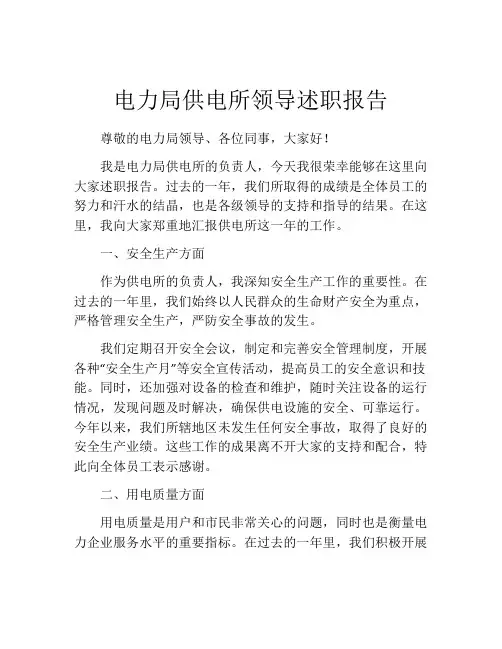 电力局供电所领导述职报告

尊敬的电力局领导、各位同事，大家好！

我是电力局供电所的负责人，今天我很荣幸能够在这里向大家述职报告。过去的一年，我们所取得的成绩是全体员工的努力和汗水的结晶，也是各级领导的支持和指导的结果。在这里，我向大家郑重地汇报供电所这一年的工作。

一、安全生产方面

作为供电所的负责人，我深知安全生产工作的重要性。在过去的一年里，我们始终以人民群众的生命财产安全为重点，严格管理安全生产，严防安全事故的发生。

我们定期召开安全会议，制定和完善安全管理制度，开展各种“安全生产月”等安全宣传活动，提高员工的安全意识和技能。同时，还加强对设备的检查和维护，随时关注设备的运行情况，发现问题及时解决，确保供电设施的安全、可靠运行。今年以来，我们所辖地区未发生任何安全事故，取得了良好的安全生产业绩。这些工作的成果离不开大家的支持和配合，特此向全体员工表示感谢。

二、用电质量方面

用电质量是用户和市民非常关心的问题，同时也是衡量电力企业服务水平的重要指标。在过去的一年里，我们积极开展